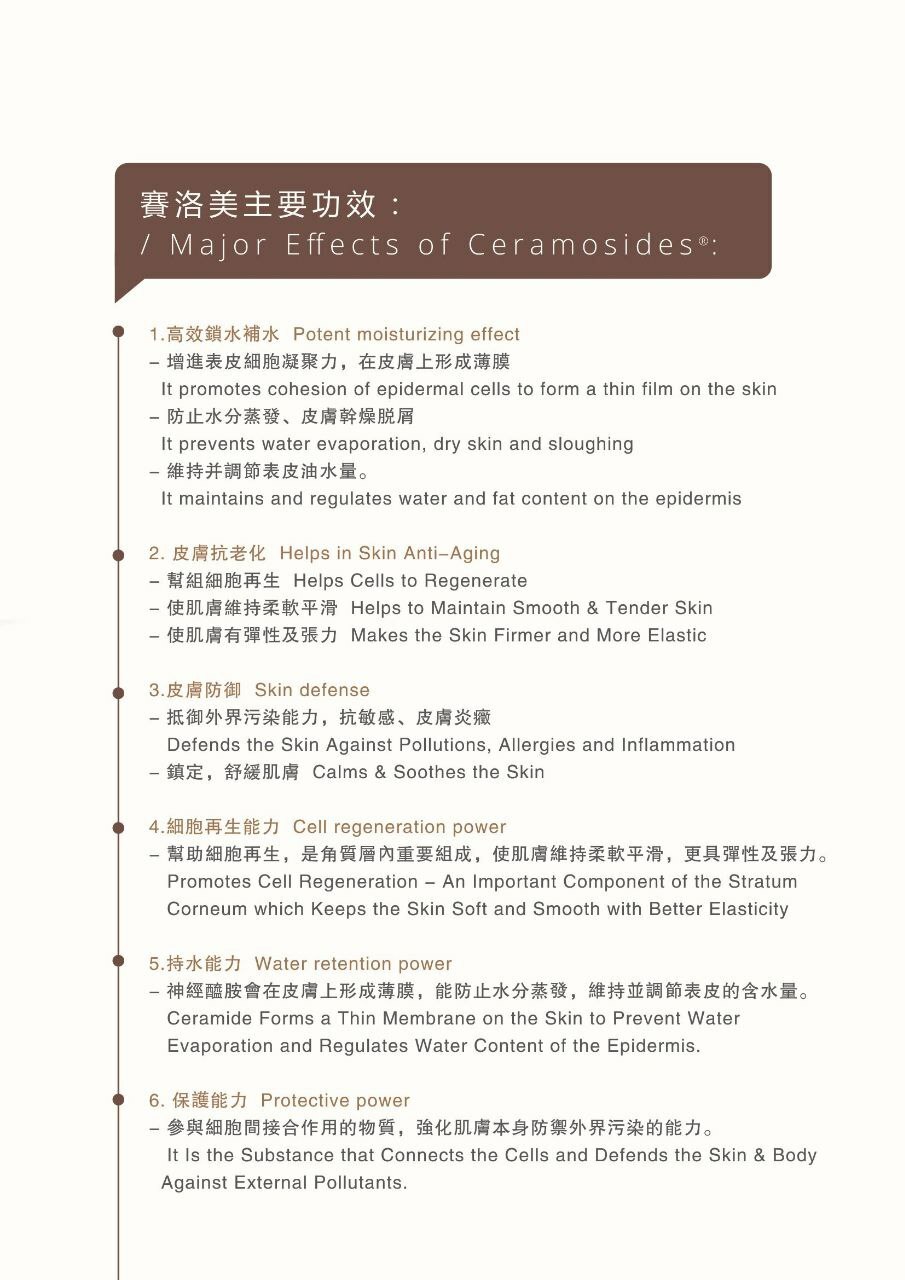 賽洛美主要功效：
/ Major Effects of Ceramosides®:

1.高效鎖水補水 Potent moisturizing effect
– 增進表皮細胞凝聚力，在皮膚上形成薄膜
It promotes cohesion of epidermal cells to form a thin film on the skin
– 防止水分蒸發、皮膚幹燥脱屑
It prevents water evaporation, dry skin and sloughing
– 維持并調節表皮油水量。
It maintains and regulates water and fat content on the epidermis

2. 皮膚抗老化 Helps in Skin Anti–Aging
– 幫組細胞再生 Helps Cells to Regenerate
– 使肌膚維持柔軟平滑 Helps to Maintain Smooth & Tender Skin
– 使肌膚有彈性及張力 Makes the Skin Firmer and More Elastic

3.皮膚防御 Skin defense
– 抵御外界污染能力，抗敏感、皮膚炎癥
Defends the Skin Against Pollutions, Allergies and Inflammation
– 鎮定，舒緩肌膚 Calms & Soothes the Skin

4.細胞再生能力 Cell regeneration power
– 幫助細胞再生，是角質層內重要組成，使肌膚維持柔軟平滑，更具彈性及張力。
Promotes Cell Regeneration – An Important Component of the Stratum Corneum which Keeps the Skin Soft and Smooth with Better Elasticity

5.持水能力 Water retention power
– 神經醯胺會在皮膚上形成薄膜，能防止水分蒸發，維持並調節表皮的含水量。
Ceramide Forms a Thin Membrane on the Skin to Prevent Water Evaporation and Regulates Water Content of the Epidermis.

6. 保護能力 Protective power
– 參與細胞間接合作用的物質，強化肌膚本身防禦外界污染的能力。
It Is the Substance that Connects the Cells and Defends the Skin & Body Against External Pollutants.